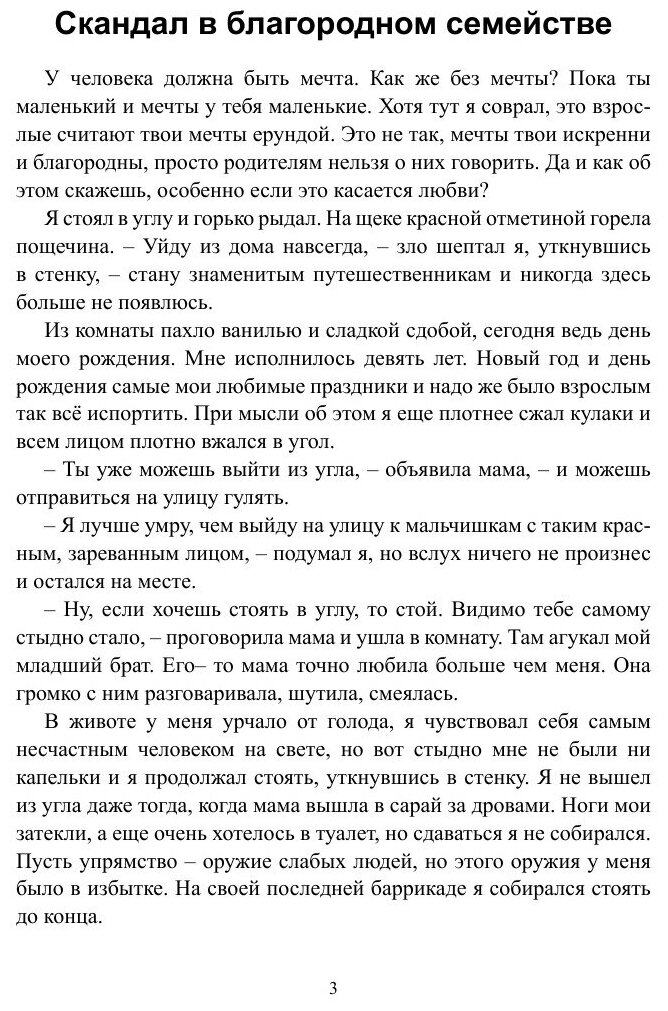 Скандал в благородном семействе

У человека должна быть мечта. Как же без мечты? Пока ты маленький и мечты у тебя маленькие. Хотя тут я соврал, это взрослые считают твои мечты ерундой. Это не так, мечты твои искренни и благородны, просто родителям нельзя о них говорить. Да и как об этом скажешь, особенно если это касается любви?

Я стоял в углу и горько рыдал. На щеке красной отметиной горела пощечина. – Уйду из дома навсегда, – зло шептал я, уткнувшись в стенку, – стану знаменитым путешественникам и никогда здесь больше не появлюсь.

Из комнаты пахло ванилью и сладкой сдобой, сегодня ведь день моего рождения. Мне исполнилось девять лет. Новый год и день рождения самые мои любимые праздники и надо же было взрослым так всё испортить. При мысли об этом я еще плотнее сжал кулаки и всем лицом плотно вжался в угол.

– Ты уже можешь выйти из угла, – объявила мама, – и можешь отправиться на улицу гулять.

– Я лучше умру, чем выйду на улицу к мальчишкам с таким красным, зареванным лицом, – подумал я, но вслух ничего не произнес и остался на месте.

– Ну, если хочешь стоять в углу, то стой. Видимо тебе самому стыдно стало, – проговорила мама и ушла в комнату. Там агукал мой младший брат. Его– то мама точно любила больше чем меня. Она громко с ним разговаривала, шутила, смеялась.

В животе у меня урчало от голода, я чувствовал себя самым несчастным человеком на свете, но вот стыдно мне не были ни капельки и я продолжал стоять, уткнувшись в стенку. Я не вышел из угла даже тогда, когда мама вышла в сарай за дровами. Ноги мои затекли, а еще очень хотелось в туалет, но сдаваться я не собирался. Пусть упрямство – оружие слабых людей, но этого оружия у меня было в избытке. На своей последней баррикаде я собирался стоять до конца.

3